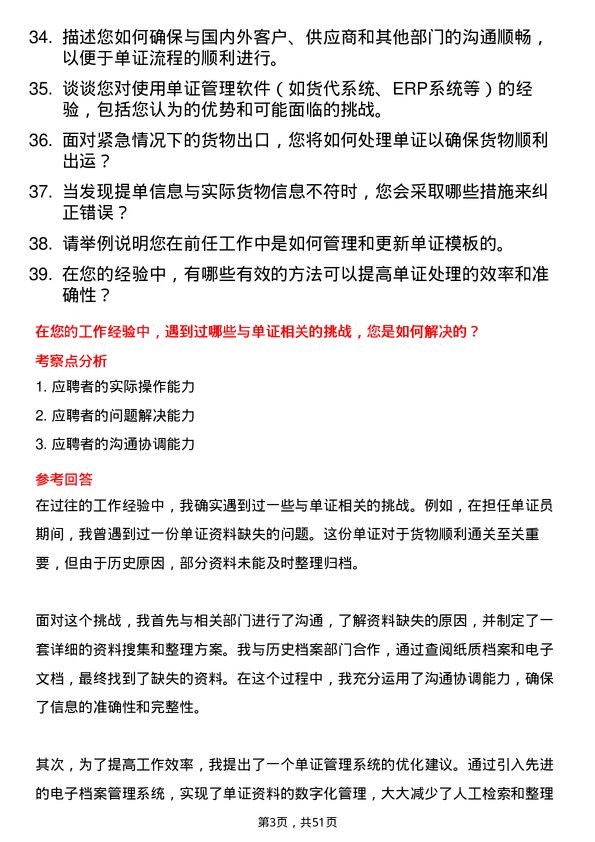 34. 描述您如何确保与国内外客户、供应商和其他部门的沟通顺畅，以便于单证流程的顺利进行。

35. 谈谈您对使用单证管理软件（如货代系统、ERP系统等）的经验，包括您认为的优势和可能面临的挑战。

36. 面对紧急情况下的货物出口，您将如何处理单证以确保货物顺利出运？

37. 当发现提单信息与实际货物信息不符时，您会采取哪些措施来纠正错误？

38. 请举例说明您在前任工作中是如何管理和更新单证模板的。

39. 在您的经验中，有哪些有效的方法可以提高单证处理的效率和准确性？

在您的工作经验中，遇到过哪些与单证相关的挑战，您是如何解决的？

考察点分析

1. 应聘者的实际操作能力

2. 应聘者的问题解决能力

3. 应聘者的沟通协调能力

参考回答

在过往的工作经验中，我确实遇到过一些与单证相关的挑战。例如，在担任单证员期间，我曾遇到过一份单证资料缺失的问题。这份单证对于货物顺利通关至关重要，但由于历史原因，部分资料未能及时整理归档。

面对这个挑战，我首先与相关部门进行了沟通，了解资料缺失的原因，并制定了一套详细的资料搜集和整理方案。我与历史档案部门合作，通过查阅纸质档案和电子文档，最终找到了缺失的资料。在这个过程中，我充分运用了沟通协调能力，确保了信息的准确性和完整性。

其次，为了提高工作效率，我提出了一个单证管理系统的优化建议。通过引入先进的电子档案管理系统，实现了单证资料的数字化管理，大大减少了人工检索和整理

第3页，共51页